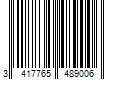 3 417765 489006